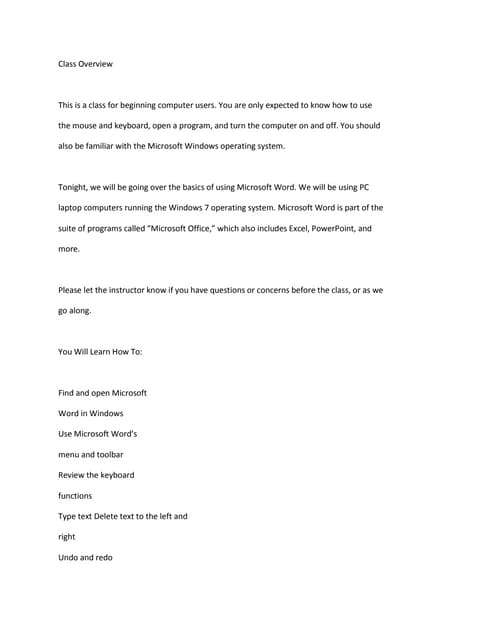 Class Overview

This is a class for beginning computer users. You are only expected to know how to use the mouse and keyboard, open a program, and turn the computer on and off. You should also be familiar with the Microsoft Windows operating system.

Tonight, we will be going over the basics of using Microsoft Word. We will be using PC laptop computers running the Windows 7 operating system. Microsoft Word is part of the suite of programs called "Microsoft Office," which also includes Excel, PowerPoint, and more.

Please let the instructor know if you have questions or concerns before the class, or as we go along.

You Will Learn How To:

Find and open Microsoft
Word in Windows
Use Microsoft Word's
menu and toolbar
Review the keyboard
functions
Type text Delete text to the left and
right
Undo and redo